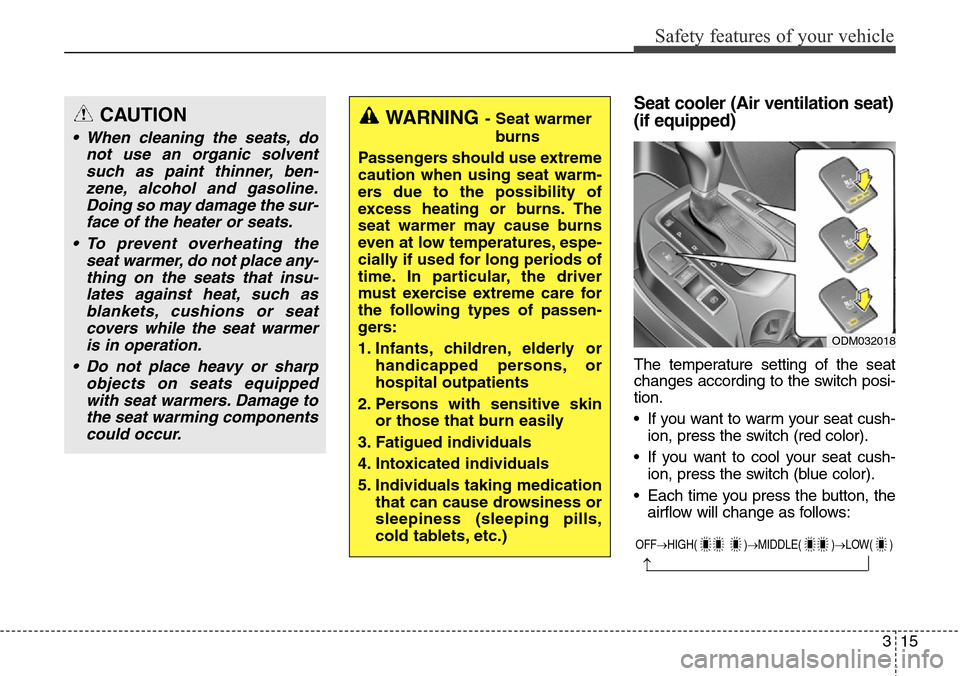 Safety features of your vehicle

CAUTION

• When cleaning the seats, do not use an organic solvent such as paint thinner, benzene, alcohol and gasoline. Doing so may damage the surface of the heater or seats.

• To prevent overheating the seat warmer, do not place anything on the seats that insulates against heat, such as blankets, cushions or seat covers while the seat warmer is in operation.

• Do not place heavy or sharp objects on seats equipped with seat warmers. Damage to the seat warming components could occur.

WARNING - Seat warmer burns

Passengers should use extreme caution when using seat warmers due to the possibility of excess heating or burns. The seat warmer may cause burns even at low temperatures, especially if used for long periods of time. In particular, the driver must exercise extreme care for the following types of passengers:

1. Infants, children, elderly or handicapped persons, or hospital outpatients

2. Persons with sensitive skin or those that burn easily

3. Fatigued individuals

4. Intoxicated individuals

5. Individuals taking medication that can cause drowsiness or sleepiness (sleeping pills, cold tablets, etc.)

Seat cooler (Air ventilation seat) (if equipped)

ODM032018

The temperature setting of the seat changes according to the switch position.

• If you want to warm your seat cushion, press the switch (red color).

• If you want to cool your seat cushion, press the switch (blue color).

• Each time you press the button, the airflow will change as follows:

OFF→HIGH( )→MIDDLE( )→LOW( )

3 15

carmanualsonline.info